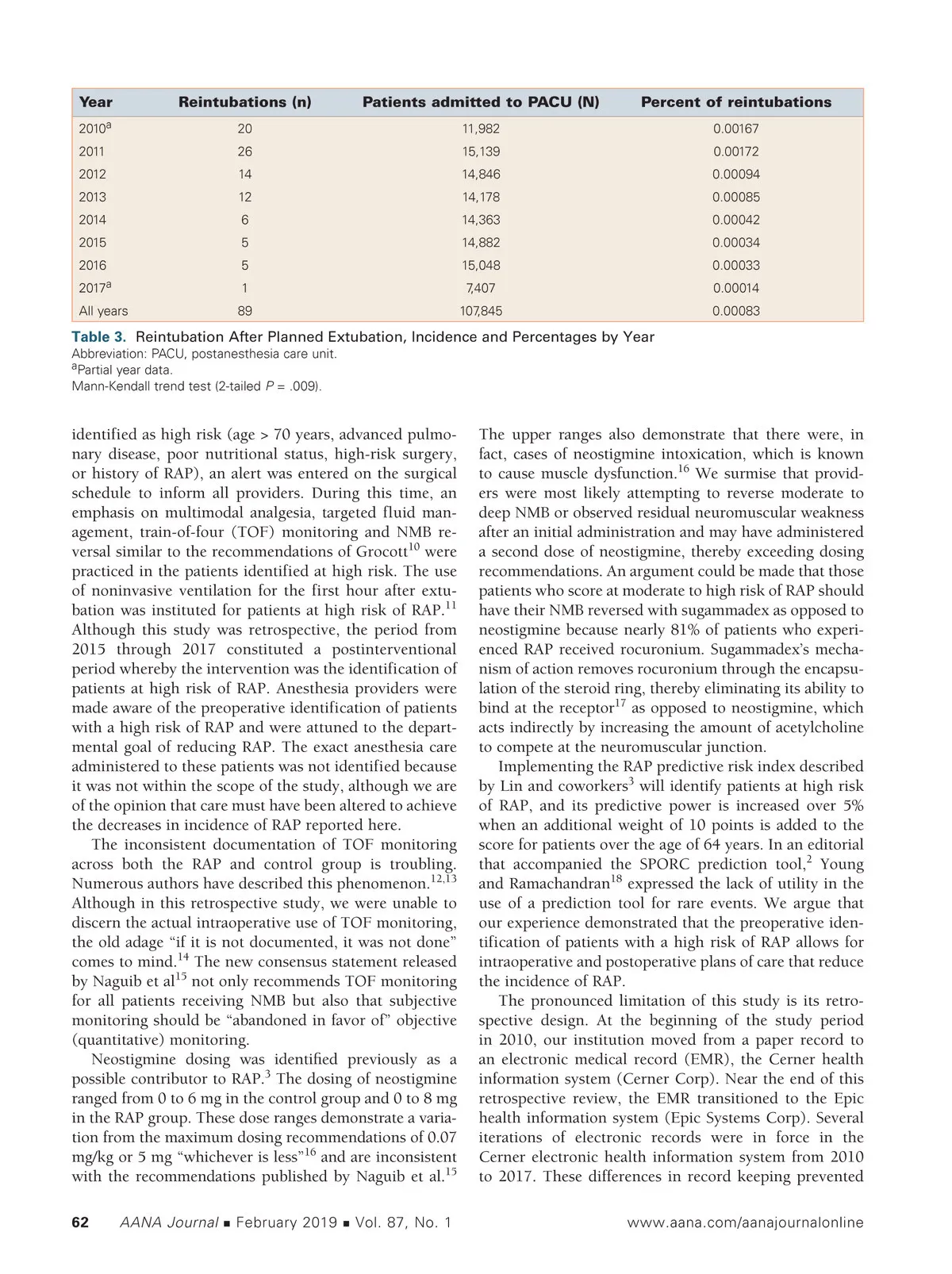 | Year | Reintubations (n) | Patients admitted to PACU (N) | Percent of reintubations |
|---|---|---|---|
| 2010$^a$ | 20 | 11,982 | 0.00167 |
| 2011 | 26 | 15,139 | 0.00172 |
| 2012 | 14 | 14,846 | 0.00094 |
| 2013 | 12 | 14,178 | 0.00085 |
| 2014 | 6 | 14,363 | 0.00042 |
| 2015 | 5 | 14,882 | 0.00034 |
| 2016 | 5 | 15,048 | 0.00033 |
| 2017$^a$ | 1 | 7,407 | 0.00014 |
| All years | 89 | 107,845 | 0.00083 |

Table 3. Reintubation After Planned Extubation, Incidence and Percentages by Year
Abbreviation: PACU, postanesthesia care unit.
$^a$Partial year data.
Mann-Kendall trend test (2-tailed $P$ = .009).

identified as high risk (age > 70 years, advanced pulmonary disease, poor nutritional status, high-risk surgery, or history of RAP), an alert was entered on the surgical schedule to inform all providers. During this time, an emphasis on multimodal analgesia, targeted fluid management, train-of-four (TOF) monitoring and NMB reversal similar to the recommendations of Grocott$^{10}$ were practiced in the patients identified at high risk. The use of noninvasive ventilation for the first hour after extubation was instituted for patients at high risk of RAP.$^{11}$ Although this study was retrospective, the period from 2015 through 2017 constituted a postinterventional period whereby the intervention was the identification of patients at high risk of RAP. Anesthesia providers were made aware of the preoperative identification of patients with a high risk of RAP and were attuned to the departmental goal of reducing RAP. The exact anesthesia care administered to these patients was not identified because it was not within the scope of the study, although we are of the opinion that care must have been altered to achieve the decreases in incidence of RAP reported here.

The inconsistent documentation of TOF monitoring across both the RAP and control group is troubling. Numerous authors have described this phenomenon.$^{12,13}$ Although in this retrospective study, we were unable to discern the actual intraoperative use of TOF monitoring, the old adage “if it is not documented, it was not done” comes to mind.$^{14}$ The new consensus statement released by Naguib et al$^{15}$ not only recommends TOF monitoring for all patients receiving NMB but also that subjective monitoring should be “abandoned in favor of” objective (quantitative) monitoring.

Neostigmine dosing was identified previously as a possible contributor to RAP.$^3$ The dosing of neostigmine ranged from 0 to 6 mg in the control group and 0 to 8 mg in the RAP group. These dose ranges demonstrate a variation from the maximum dosing recommendations of 0.07 mg/kg or 5 mg “whichever is less”$^{16}$ and are inconsistent with the recommendations published by Naguib et al.$^{15}$

The upper ranges also demonstrate that there were, in fact, cases of neostigmine intoxication, which is known to cause muscle dysfunction.$^{16}$ We surmise that providers were most likely attempting to reverse moderate to deep NMB or observed residual neuromuscular weakness after an initial administration and may have administered a second dose of neostigmine, thereby exceeding dosing recommendations. An argument could be made that those patients who score at moderate to high risk of RAP should have their NMB reversed with sugammadex as opposed to neostigmine because nearly 81% of patients who experienced RAP received rocuronium. Sugammadex’s mechanism of action removes rocuronium through the encapsulation of the steroid ring, thereby eliminating its ability to bind at the receptor$^{17}$ as opposed to neostigmine, which acts indirectly by increasing the amount of acetylcholine to compete at the neuromuscular junction.

Implementing the RAP predictive risk index described by Lin and coworkers$^3$ will identify patients at high risk of RAP, and its predictive power is increased over 5% when an additional weight of 10 points is added to the score for patients over the age of 64 years. In an editorial that accompanied the SPORC prediction tool,$^2$ Young and Ramachandran$^{18}$ expressed the lack of utility in the use of a prediction tool for rare events. We argue that our experience demonstrated that the preoperative identification of patients with a high risk of RAP allows for intraoperative and postoperative plans of care that reduce the incidence of RAP.

The pronounced limitation of this study is its retrospective design. At the beginning of the study period in 2010, our institution moved from a paper record to an electronic medical record (EMR), the Cerner health information system (Cerner Corp). Near the end of this retrospective review, the EMR transitioned to the Epic health information system (Epic Systems Corp). Several iterations of electronic records were in force in the Cerner electronic health information system from 2010 to 2017. These differences in record keeping prevented

62 AANA Journal ■ February 2019 ■ Vol. 87, No. 1 www.aana.com/aanajournalonline